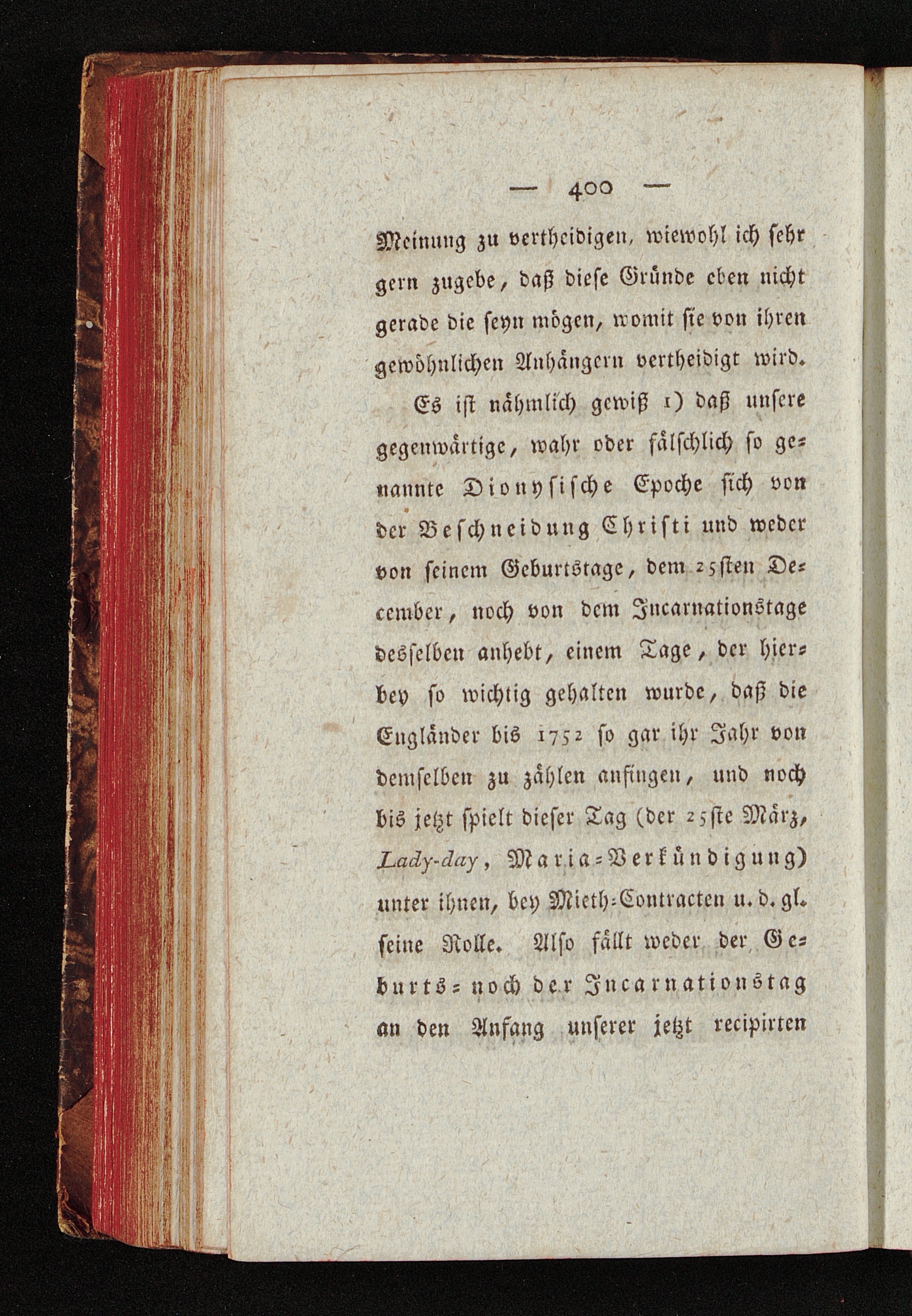 — 400 —

Meinung zu vertheidigen, wiewohl ich sehr gern zugebe, daß diese Gründe eben nicht gerade die seyn mögen, womit sie von ihren gewöhnlichen Anhängern vertheidigt wird.

Es ist nähmlich gewiß 1) daß unsere gegenwärtige, wahr oder fälschlich so genannte Dionysische Epoche sich von der Beschneidung Christi und weder von seinem Geburtstage, dem 25sten December, noch von dem Incarnationstage desselben anhebt, einem Tage, der hierbey so wichtig gehalten wurde, daß die Engländer bis 1752 so gar ihr Jahr von demselben zu zählen anfingen, und noch bis jetzt spielt dieser Tag (der 25ste März, Lady-day, Maria-Verkündigung) unter ihnen, bey Mieth-Contracten u. d. gl. seine Rolle. Also fällt weder der Geburts- noch der Incarnationstag an den Anfang unserer jetzt recipirten